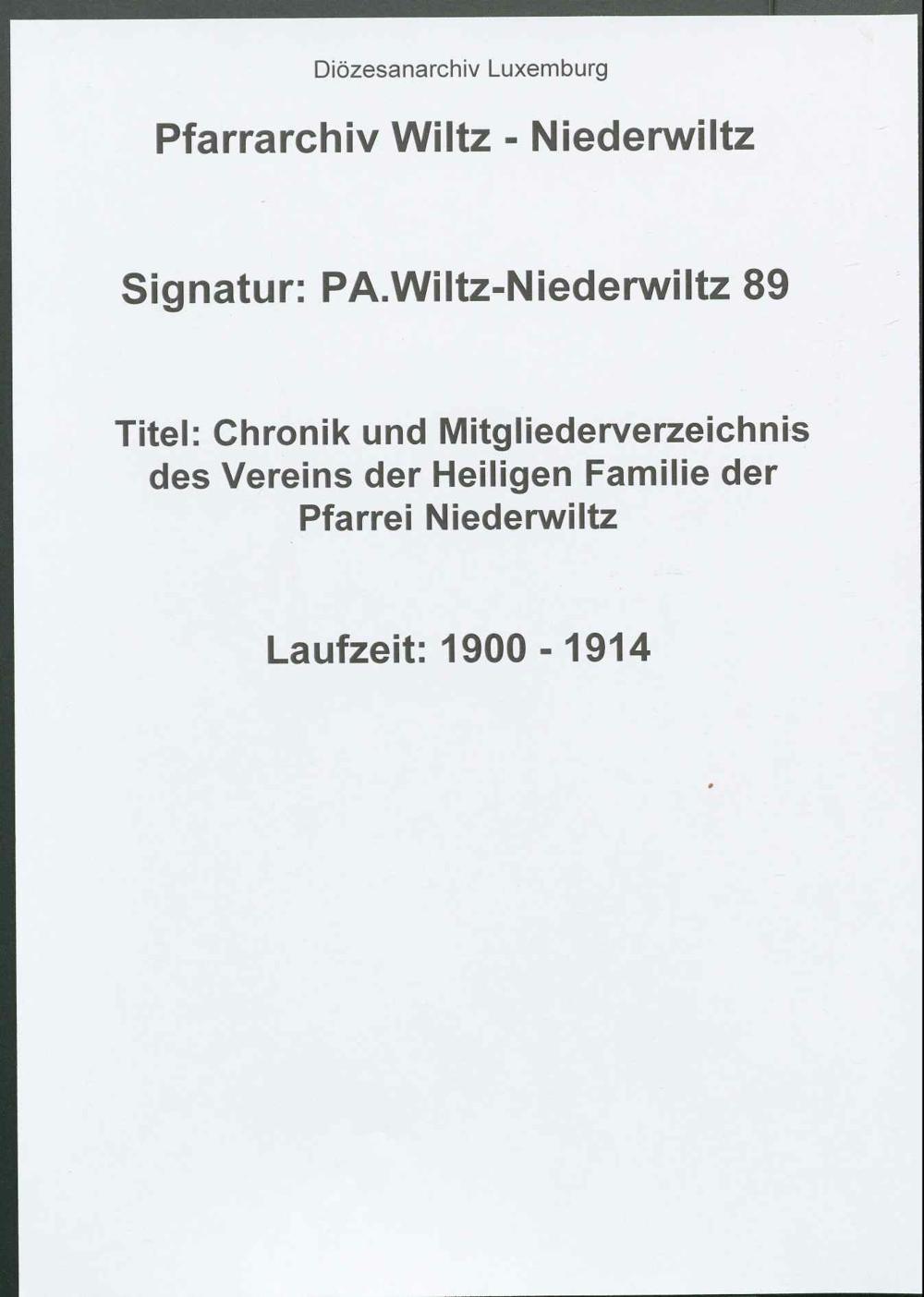 Diözesanarchiv Luxemburg

Pfarrarchiv Wiltz - Niederwiltz

Signatur: PA.Wiltz-Niederwiltz 89

Titel: Chronik und Mitgliederverzeichnis des Vereins der Heiligen Familie der Pfarrei Niederwiltz

Laufzeit: 1900 - 1914